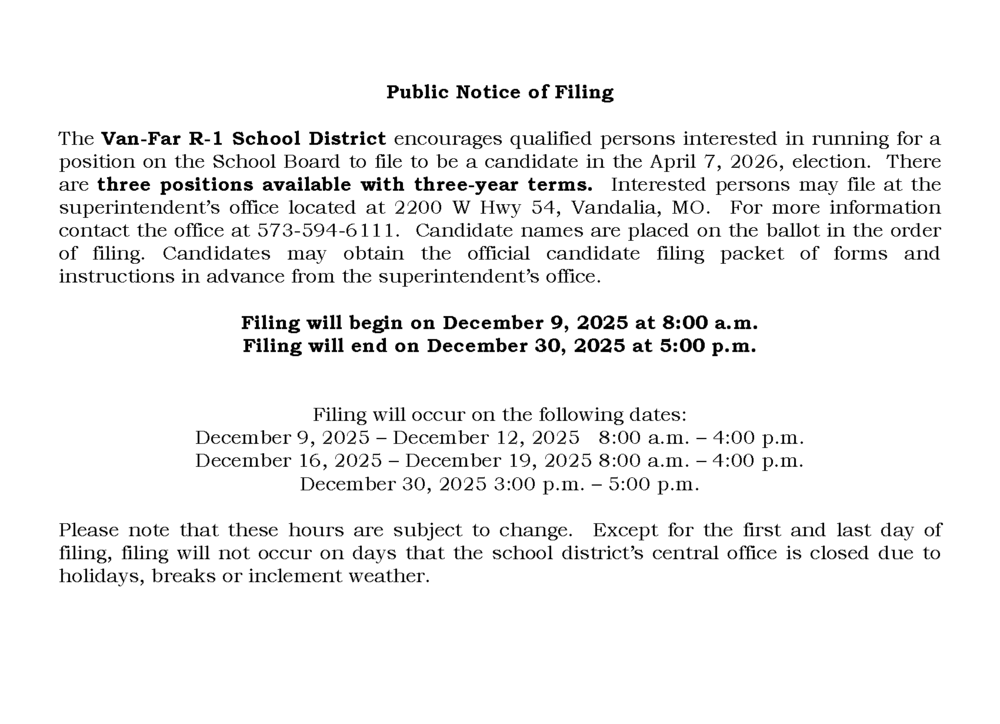 Public Notice of Filing

The Van-Far R-1 School District encourages qualified persons interested in running for a position on the School Board to file to be a candidate in the April 7, 2026, election. There are three positions available with three-year terms. Interested persons may file at the superintendent's office located at 2200 W Hwy 54, Vandalia, MO. For more information contact the office at 573-594-6111. Candidate names are placed on the ballot in the order of filing. Candidates may obtain the official candidate filing packet of forms and instructions in advance from the superintendent's office.

Filing will begin on December 9, 2025 at 8:00 a.m.
Filing will end on December 30, 2025 at 5:00 p.m.

Filing will occur on the following dates:
December 9, 2025 – December 12, 2025 8:00 a.m. – 4:00 p.m.
December 16, 2025 – December 19, 2025 8:00 a.m. – 4:00 p.m.
December 30, 2025 3:00 p.m. – 5:00 p.m.

Please note that these hours are subject to change. Except for the first and last day of filing, filing will not occur on days that the school district's central office is closed due to holidays, breaks or inclement weather.